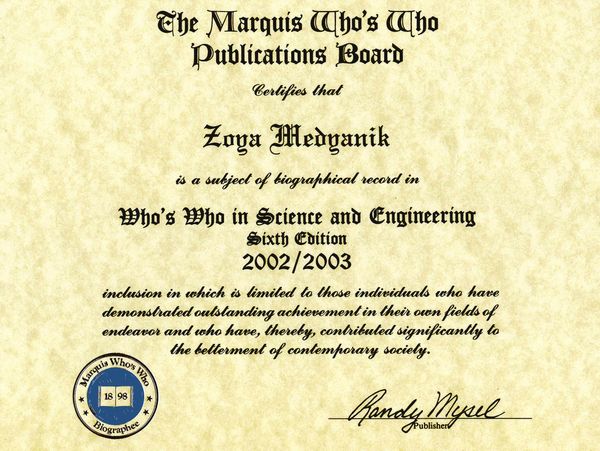 The Marquis Who's Who
Publications Board

Certifies that

Zoya Medyanik

is a subject of biographical record in

Who's Who in Science and Engineering
Sixth Edition
2002/2003

inclusion in which is limited to those individuals who have demonstrated outstanding achievement in their own fields of endeavor and who have, thereby, contributed significantly to the betterment of contemporary society.

Marquis Who's Who
18 98
Biographee

Randy Mysel
Publisher